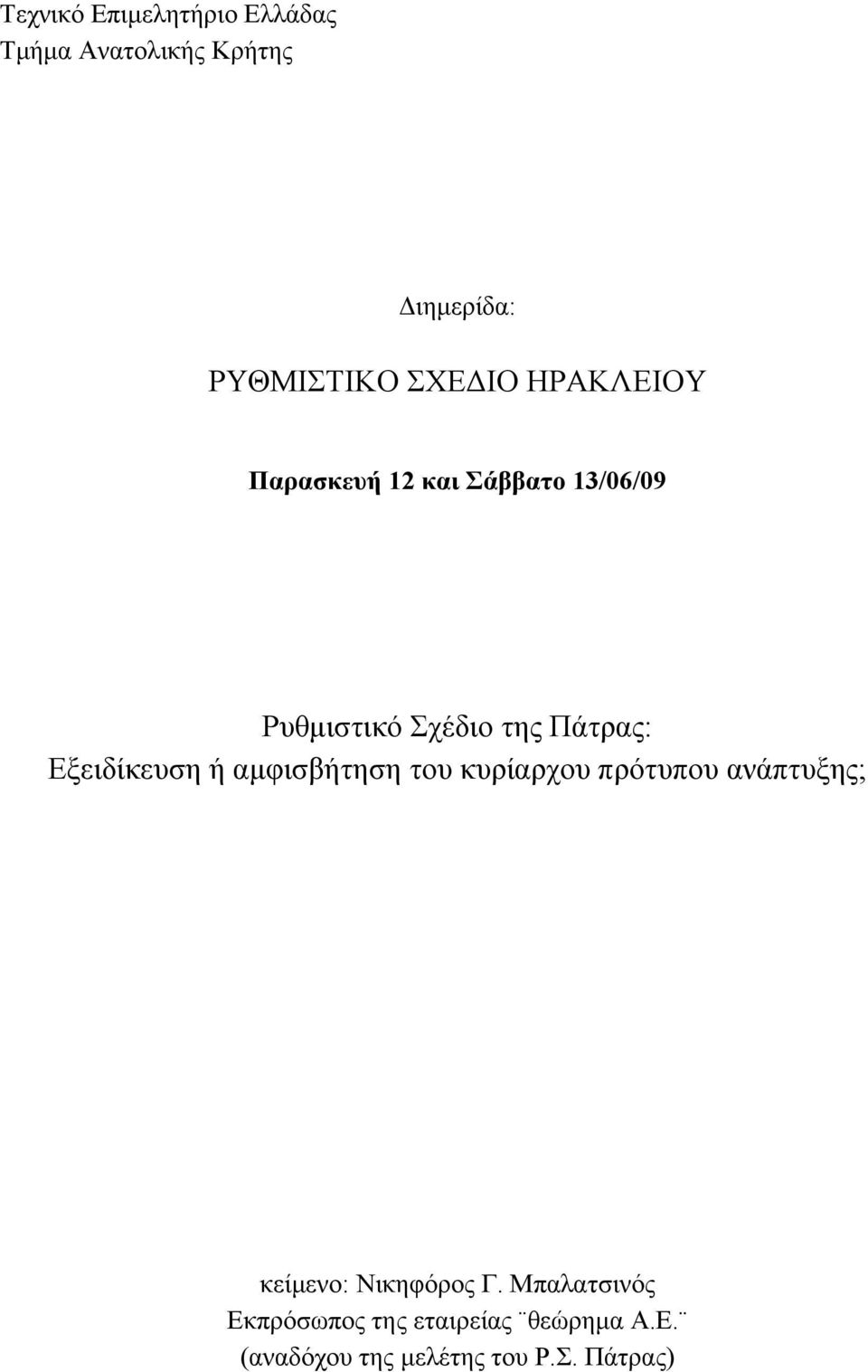 Τεχνικό Επιμελητήριο Ελλάδας
Τμήμα Ανατολικής Κρήτης

Διημερίδα:

ΡΥΘΜΙΣΤΙΚΟ ΣΧΕΔΙΟ ΗΡΑΚΛΕΙΟΥ

Παρασκευή 12 και Σάββατο 13/06/09

Ρυθμιστικό Σχέδιο της Πάτρας:
Εξειδίκευση ή αμφισβήτηση του κυρίαρχου πρότυπου ανάπτυξης;

κείμενο: Νικηφόρος Γ. Μπαλατσινός
Εκπρόσωπος της εταιρείας ¨θεώρημα Α.Ε.¨
(αναδόχου της μελέτης του Ρ.Σ. Πάτρας)